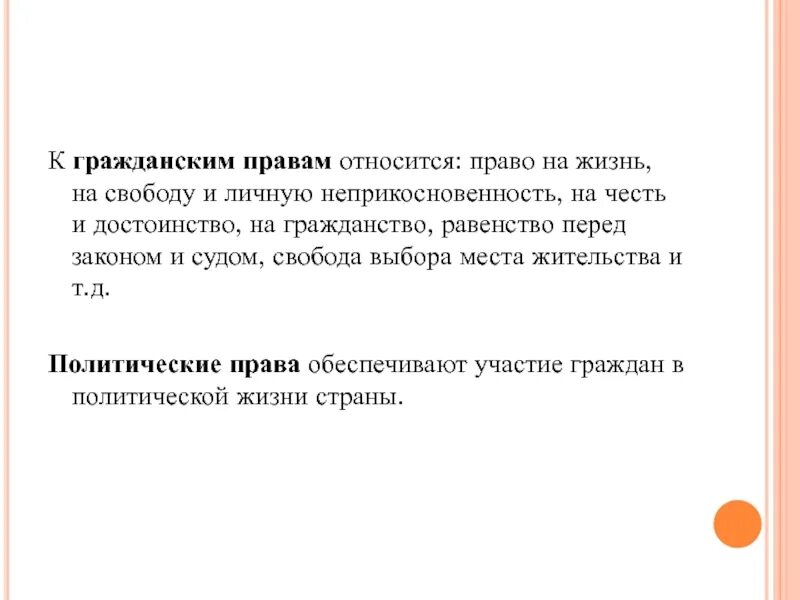 К гражданским правам относится: право на жизнь, на свободу и личную неприкосновенность, на честь и достоинство, на гражданство, равенство перед законом и судом, свобода выбора места жительства и т.д.

Политические права обеспечивают участие граждан в политической жизни страны.